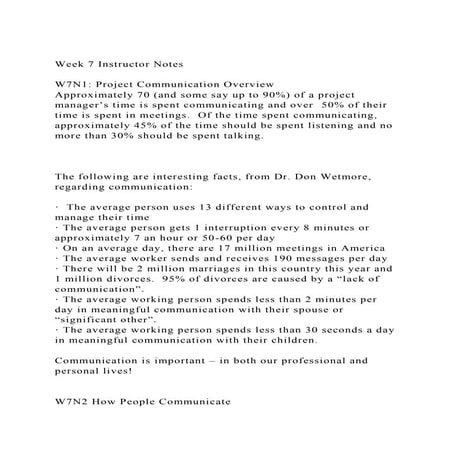 Week 7 Instructor Notes

W7N1: Project Communication Overview
Approximately 70 (and some say up to 90%) of a project manager's time is spent communicating and over 50% of their time is spent in meetings. Of the time spent communicating, approximately 45% of the time should be spent listening and no more than 30% should be spent talking.

The following are interesting facts, from Dr. Don Wetmore, regarding communication:

· The average person uses 13 different ways to control and manage their time
· The average person gets 1 interruption every 8 minutes or approximately 7 an hour or 50-60 per day
· On an average day, there are 17 million meetings in America
· The average worker sends and receives 190 messages per day
· There will be 2 million marriages in this country this year and 1 million divorces. 95% of divorces are caused by a "lack of communication".
· The average working person spends less than 2 minutes per day in meaningful communication with their spouse or "significant other".
· The average working person spends less than 30 seconds a day in meaningful communication with their children.

Communication is important – in both our professional and personal lives!

W7N2 How People Communicate